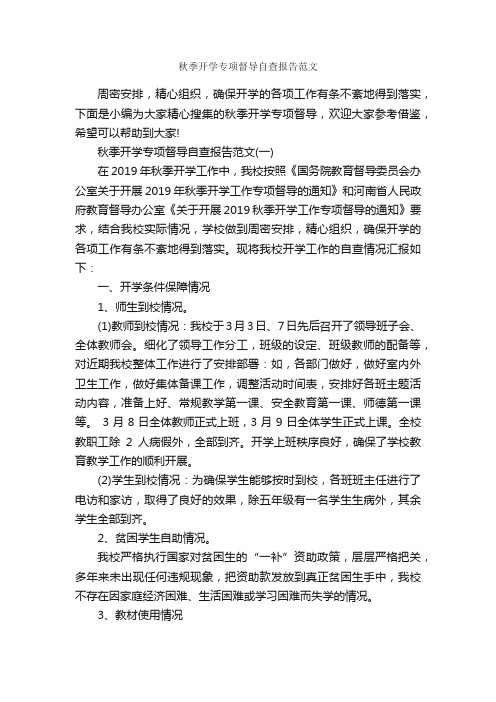 秋季开学专项督导自查报告范文

周密安排，精心组织，确保开学的各项工作有条不紊地得到落实，下面是小编为大家精心搜集的秋季开学专项督导，欢迎大家参考借鉴，希望可以帮助到大家!

秋季开学专项督导自查报告范文(一)

在2019年秋季开学工作中，我校按照《国务院教育督导委员会办公室关于开展2019年秋季开学工作专项督导的通知》和河南省人民政府教育督导办公室《关于开展2019秋季开学工作专项督导的通知》要求，结合我校实际情况，学校做到周密安排，精心组织，确保开学的各项工作有条不紊地得到落实。现将我校开学工作的自查情况汇报如下：

一、开学条件保障情况

1、师生到校情况。

(1)教师到校情况：我校于3月3日、7日先后召开了领导班子会、全体教师会。细化了领导工作分工，班级的设定、班级教师的配备等，对近期我校整体工作进行了安排部署：如，各部门做好，做好室内外卫生工作，做好集体备课工作，调整活动时间表，安排好各班主题活动内容，准备上好、常规教学第一课、安全教育第一课、师德第一课等。 3月8日全体教师正式上班，3月9日全体学生正式上课。全校教职工除 2 人病假外，全部到齐。开学上班秩序良好，确保了学校教育教学工作的顺利开展。

(2)学生到校情况：为确保学生能够按时到校，各班班主任进行了电访和家访，取得了良好的效果，除五年级有一名学生生病外，其余学生全部到齐。

2、贫困学生自助情况。

我校严格执行国家对贫困生的“一补”资助政策，层层严格把关，多年来未出现任何违规现象，把资助款发放到真正贫困生手中，我校不存在因家庭经济困难、生活困难或学习困难而失学的情况。

3、教材使用情况